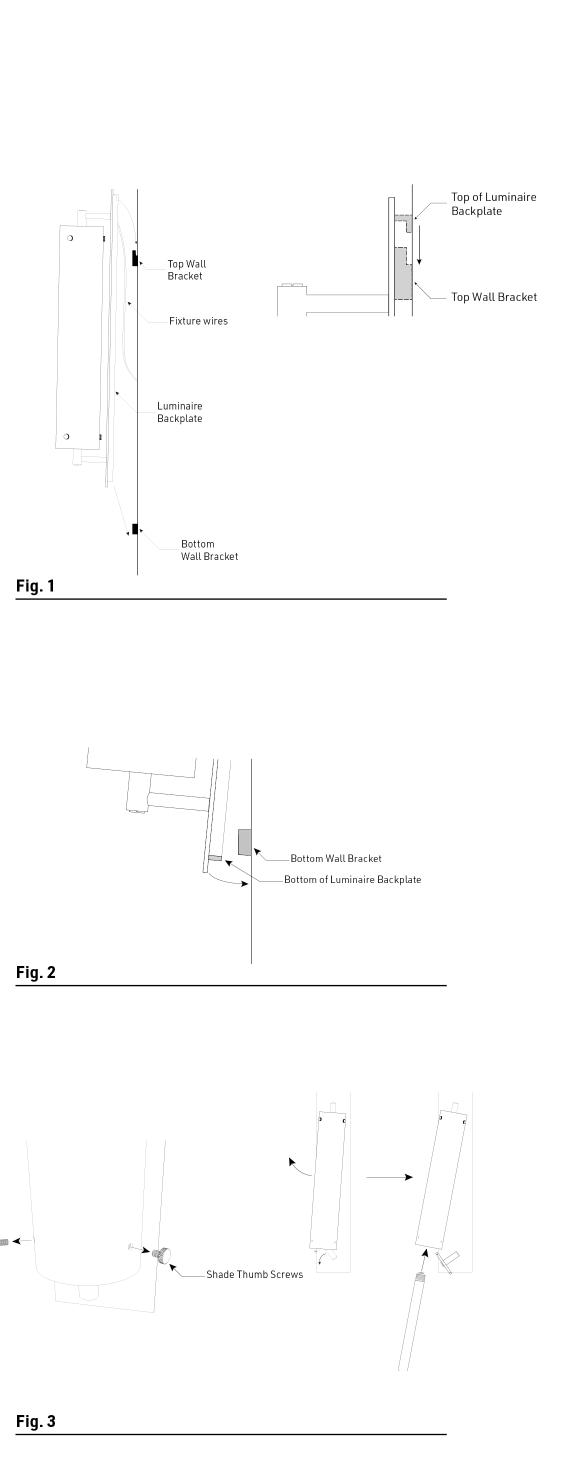 Top Wall Bracket

Fixture wires

Luminaire Backplate

Bottom Wall Bracket

Top of Luminaire Backplate

Top Wall Bracket

Fig. 1

Bottom Wall Bracket

Bottom of Luminaire Backplate

Fig. 2

Shade Thumb Screws

Fig. 3